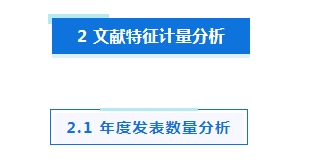 2 文献特征计量分析

2.1 年度发表数量分析